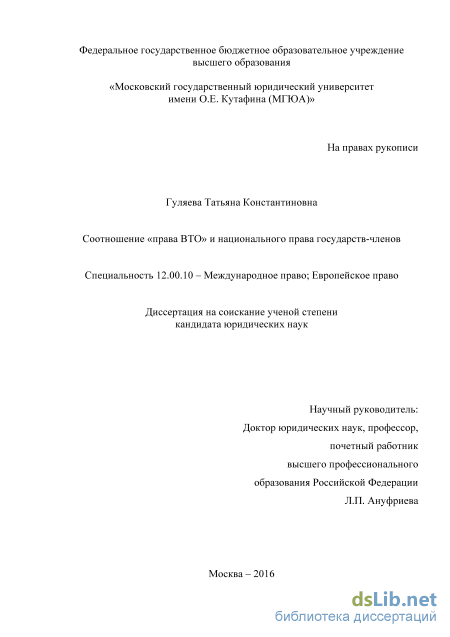 Федеральное государственное бюджетное образовательное учреждение высшего образования

«Московский государственный юридический университет имени О.Е. Кутафина (МГЮА)»

На правах рукописи

Гуляева Татьяна Константиновна

Соотношение «права ВТО» и национального права государств-членов

Специальность 12.00.10 – Международное право; Европейское право

Диссертация на соискание ученой степени кандидата юридических наук

Научный руководитель:
Доктор юридических наук, профессор,
почетный работник
высшего профессионального
образования Российской Федерации
Л.П. Ануфриева

Москва – 2016

dsLib.net
библиотека диссертаций